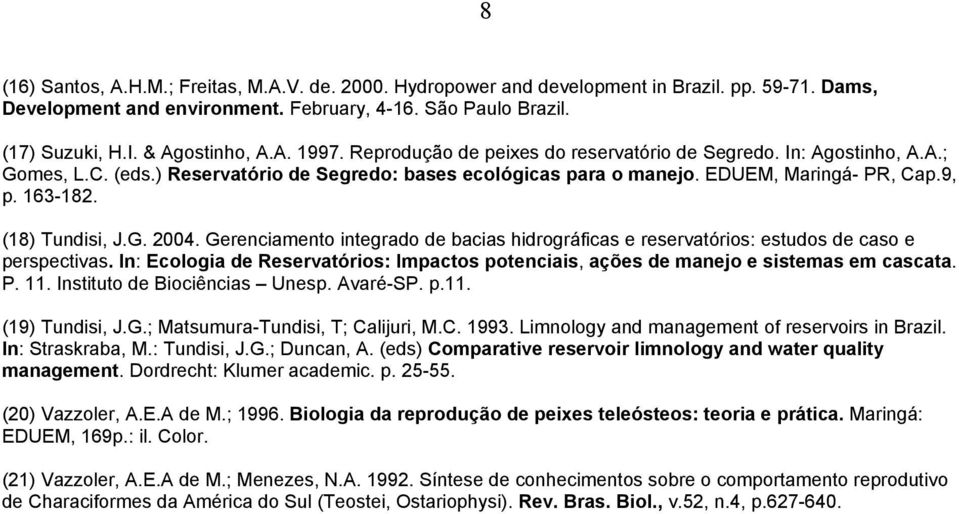 8

(16) Santos, A.H.M.; Freitas, M.A.V. de. 2000. Hydropower and development in Brazil. pp. 59-71. Dams, Development and environment. February, 4-16. São Paulo Brazil.

(17) Suzuki, H.I. & Agostinho, A.A. 1997. Reprodução de peixes do reservatório de Segredo. In: Agostinho, A.A.; Gomes, L.C. (eds.) Reservatório de Segredo: bases ecológicas para o manejo. EDUEM, Maringá- PR, Cap.9, p. 163-182.

(18) Tundisi, J.G. 2004. Gerenciamento integrado de bacias hidrográficas e reservatórios: estudos de caso e perspectivas. In: Ecologia de Reservatórios: Impactos potenciais, ações de manejo e sistemas em cascata. P. 11. Instituto de Biociências – Unesp. Avaré-SP. p.11.

(19) Tundisi, J.G.; Matsumura-Tundisi, T; Calijuri, M.C. 1993. Limnology and management of reservoirs in Brazil. In: Straskraba, M.: Tundisi, J.G.; Duncan, A. (eds) Comparative reservoir limnology and water quality management. Dordrecht: Klumer academic. p. 25-55.

(20) Vazzoler, A.E.A de M.; 1996. Biologia da reprodução de peixes teleósteos: teoria e prática. Maringá: EDUEM, 169p.: il. Color.

(21) Vazzoler, A.E.A de M.; Menezes, N.A. 1992. Síntese de conhecimentos sobre o comportamento reprodutivo de Characiformes da América do Sul (Teostei, Ostariophysi). Rev. Bras. Biol., v.52, n.4, p.627-640.